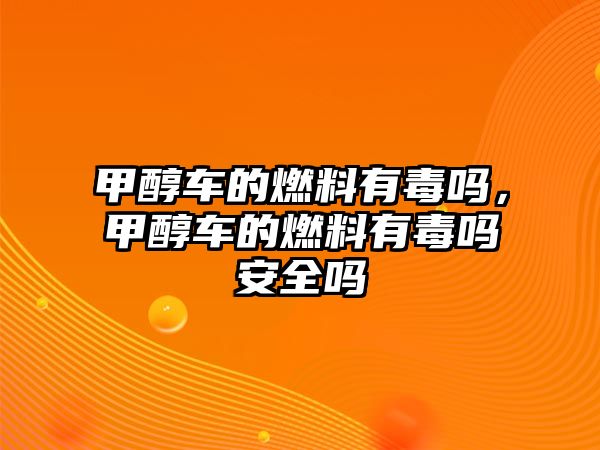 甲醇车的燃料有毒吗，甲醇车的燃料有毒吗安全吗